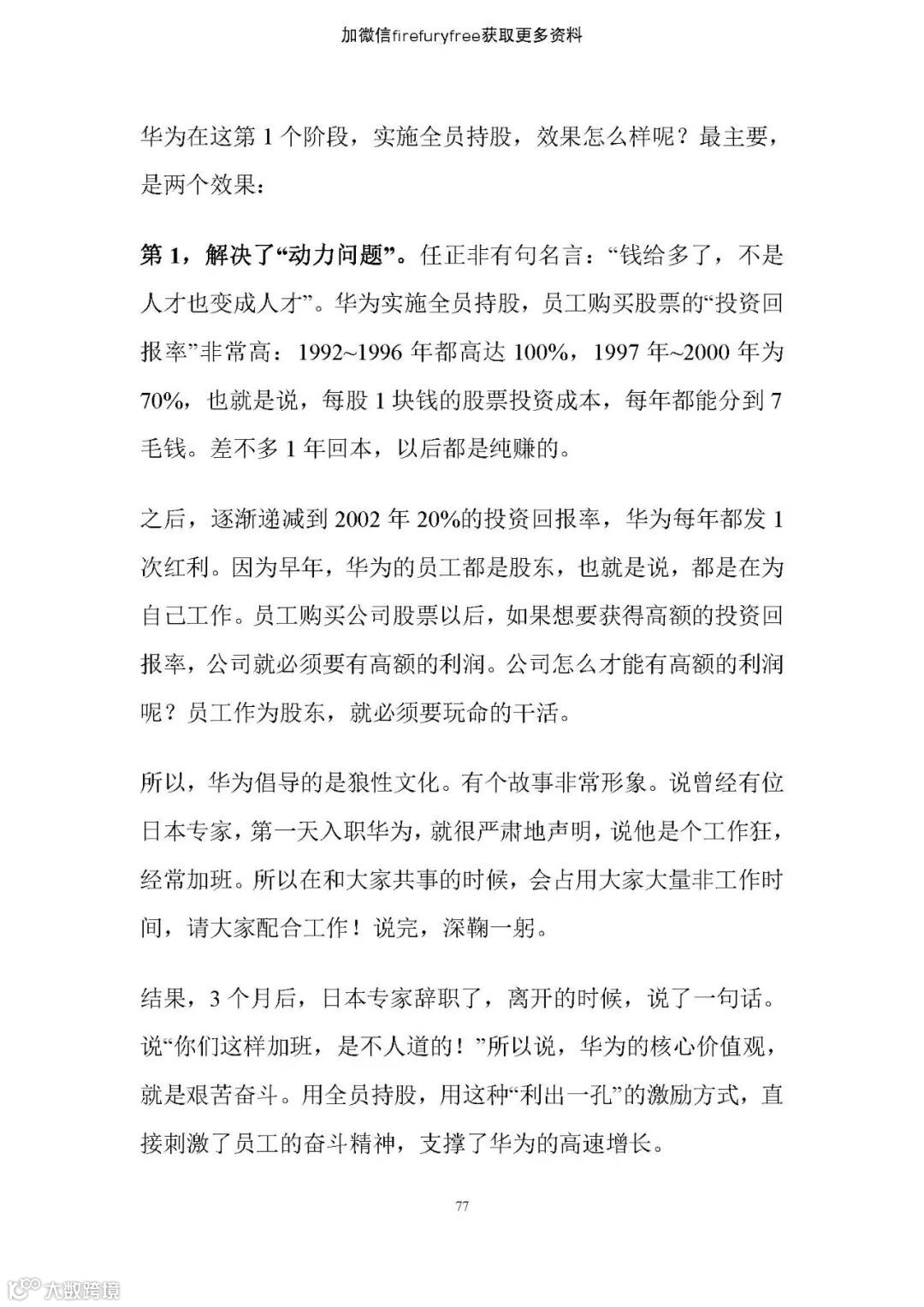 加微信firefuryfree获取更多资料

华为在这第 1 个阶段，实施全员持股，效果怎么样呢？最主要，是两个效果：

第 1，解决了“动力问题”。任正非有句名言：“钱给多了，不是人才也变成人才”。华为实施全员持股，员工购买股票的“投资回报率”非常高：1992~1996 年都高达 100%，1997 年~2000 年为 70%，也就是说，每股 1 块钱的股票投资成本，每年都能分到 7 毛钱。差不多 1 年回本，以后都是纯赚的。

之后，逐渐递减到 2002 年 20%的投资回报率，华为每年都发 1 次红利。因为早年，华为的员工都是股东，也就是说，都是在为自己工作。员工购买公司股票以后，如果想要获得高额的投资回报率，公司就必须要有高额的利润。公司怎么才能有高额的利润呢？员工作为股东，就必须要玩命的干活。

所以，华为倡导的是狼性文化。有个故事非常形象。说曾经有位日本专家，第一天入职华为，就很严肃地声明，说他是个工作狂，经常加班。所以在和大家共事的时候，会占用大家大量非工作时间，请大家配合工作！说完，深鞠一躬。

结果，3 个月后，日本专家辞职了，离开的时候，说了一句话。说“你们这样加班，是不人道的！”所以说，华为的核心价值观，就是艰苦奋斗。用全员持股，用这种“利出一孔”的激励方式，直接刺激了员工的奋斗精神，支撑了华为的高速增长。

77

大数跨境